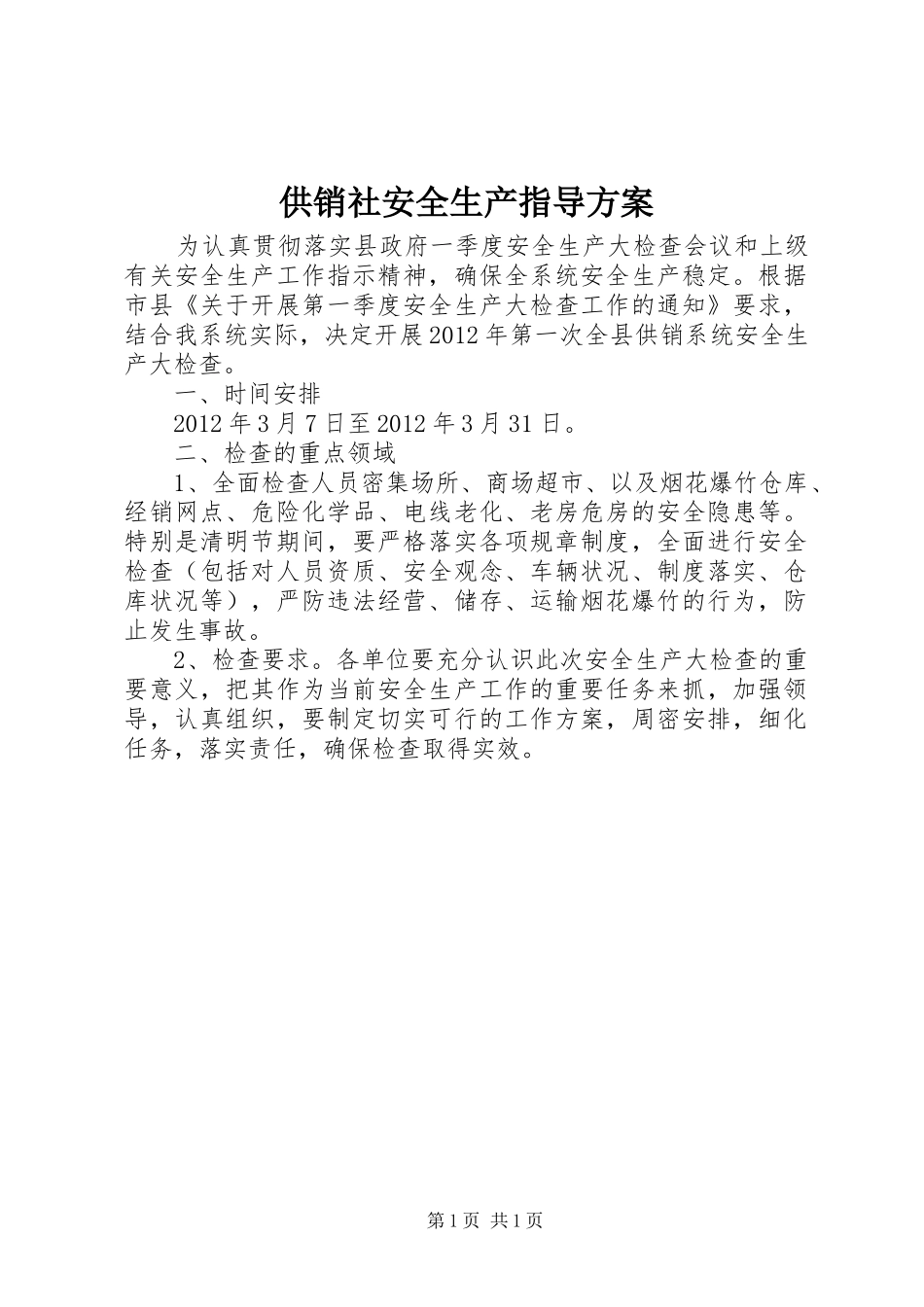 供销社安全生产指导方案

为认真贯彻落实县政府一季度安全生产大检查会议和上级有关安全生产工作指示精神，确保全系统安全生产稳定。根据市县《关于开展第一季度安全生产大检查工作的通知》要求，结合我系统实际，决定开展2012年第一次全县供销系统安全生产大检查。

一、时间安排

2012年3月7日至2012年3月31日。

二、检查的重点领域

1、全面检查人员密集场所、商场超市、以及烟花爆竹仓库、经销网点、危险化学品、电线老化、老房危房的安全隐患等。特别是清明节期间，要严格落实各项规章制度，全面进行安全检查（包括对人员资质、安全观念、车辆状况、制度落实、仓库状况等），严防违法经营、储存、运输烟花爆竹的行为，防止发生事故。

2、检查要求。各单位要充分认识此次安全生产大检查的重要意义，把其作为当前安全生产工作的重要任务来抓，加强领导，认真组织，要制定切实可行的工作方案，周密安排，细化任务，落实责任，确保检查取得实效。

第1页 共1页